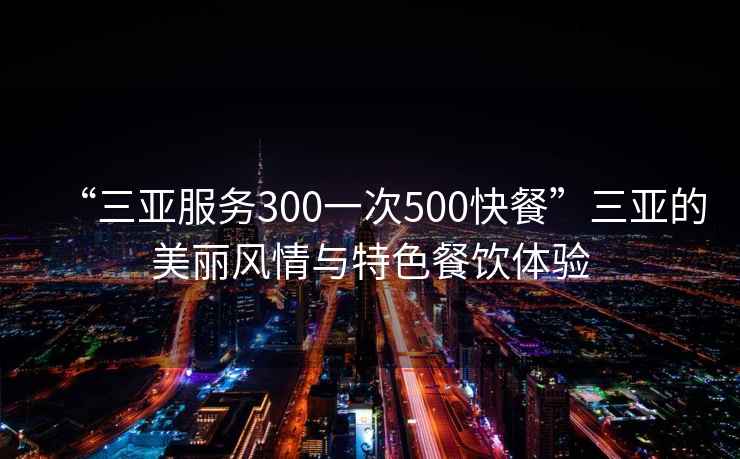 “三亚服务300一次500快餐”三亚的美丽风情与特色餐饮体验